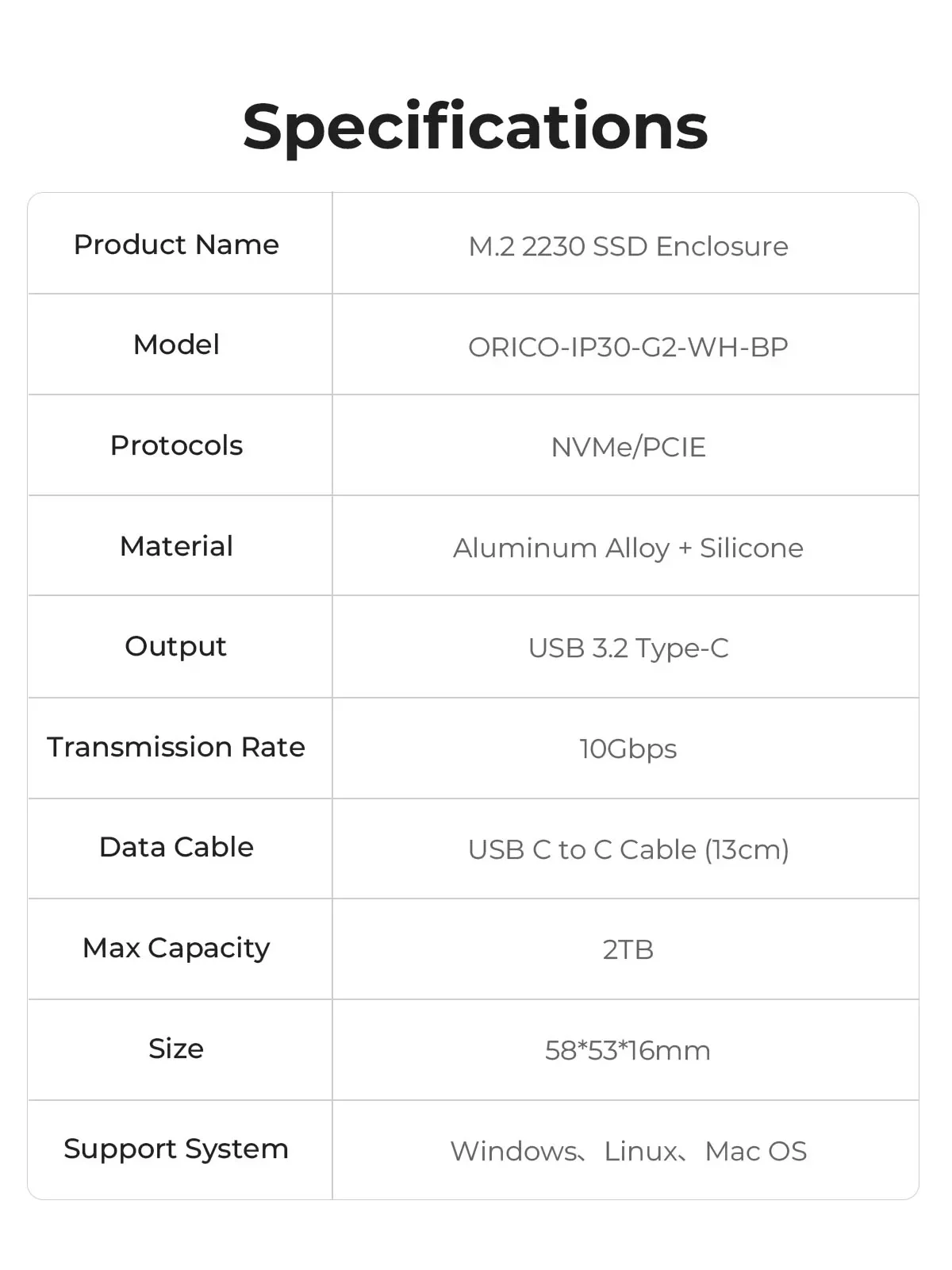 Specifications

| Product Name | M.2 2230 SSD Enclosure |
|---|---|
| Model | ORICO-IP30-G2-WH-BP |
| Protocols | NVMe/PCIE |
| Material | Aluminum Alloy + Silicone |
| Output | USB 3.2 Type-C |
| Transmission Rate | 10Gbps |
| Data Cable | USB C to C Cable (13cm) |
| Max Capacity | 2TB |
| Size | 58*53*16mm |
| Support System | Windows、Linux、Mac OS |